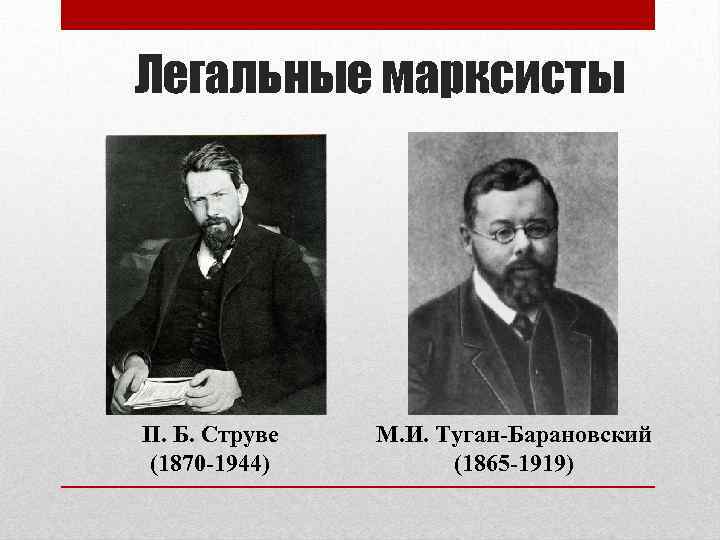 Легальные марксисты

П. Б. Струве
(1870-1944)

М.И. Туган-Барановский
(1865-1919)